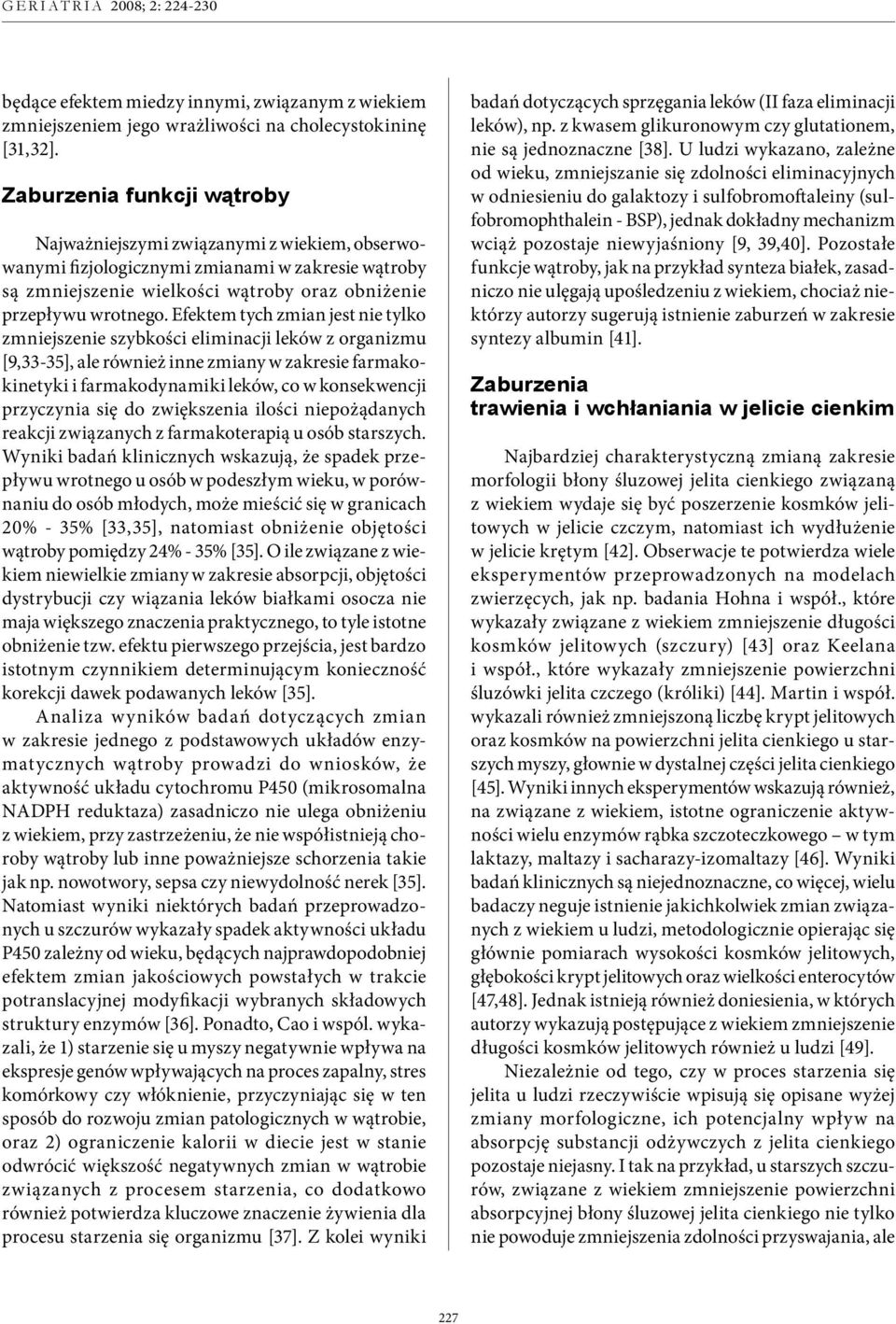 GERIATRIA 2008; 2: 224-230

będące efektem miedzy innymi, związanym z wiekiem zmniejszeniem jego wrażliwości na cholecystokininę [31,32].

Zaburzenia funkcji wątroby

Najważniejszymi związanymi z wiekiem, obserwowanymi fizjologicznymi zmianami w zakresie wątroby są zmniejszenie wielkości wątroby oraz obniżenie przepływu wrotnego. Efektem tych zmian jest nie tylko zmniejszenie szybkości eliminacji leków z organizmu [9,33-35], ale również inne zmiany w zakresie farmakokinetyki i farmakodynamiki leków, co w konsekwencji przyczynia się do zwiększenia ilości niepożądanych reakcji związanych z farmakoterapią u osób starszych. Wyniki badań klinicznych wskazują, że spadek przepływu wrotnego u osób w podeszłym wieku, w porównaniu do osób młodych, może mieścić się w granicach 20% - 35% [33,35], natomiast obniżenie objętości wątroby pomiędzy 24% - 35% [35]. O ile związane z wiekiem niewielkie zmiany w zakresie absorpcji, objętości dystrybucji czy wiązania leków białkami osocza nie maja większego znaczenia praktycznego, to tyle istotne obniżenie tzw. efektu pierwszego przejścia, jest bardzo istotnym czynnikiem determinującym konieczność korekcji dawek podawanych leków [35].

Analiza wyników badań dotyczących zmian w zakresie jednego z podstawowych układów enzymatycznych wątroby prowadzi do wniosków, że aktywność układu cytochromu P450 (mikrosomalna NADPH reduktaza) zasadniczo nie ulega obniżeniu z wiekiem, przy zastrzeżeniu, że nie współistnieją choroby wątroby lub inne poważniejsze schorzenia takie jak np. nowotwory, sepsa czy niewydolność nerek [35]. Natomiast wyniki niektórych badań przeprowadzonych u szczurów wykazały spadek aktywności układu P450 zależny od wieku, będących najprawdopodobniej efektem zmian jakościowych powstałych w trakcie potranslacyjnej modyfikacji wybranych składowych struktury enzymów [36]. Ponadto, Cao i wspól. wykazali, że 1) starzenie się u myszy negatywnie wpływa na ekspresje genów wpływających na proces zapalny, stres komórkowy czy włóknienie, przyczyniając się w ten sposób do rozwoju zmian patologicznych w wątrobie, oraz 2) ograniczenie kalorii w diecie jest w stanie odwrócić większość negatywnych zmian w wątrobie związanych z procesem starzenia, co dodatkowo również potwierdza kluczowe znaczenie żywienia dla procesu starzenia się organizmu [37]. Z kolei wyniki badań dotyczących sprzęgania leków (II faza eliminacji leków), np. z kwasem glikuronowym czy glutationem, nie są jednoznaczne [38]. U ludzi wykazano, zależne od wieku, zmniejszanie się zdolności eliminacyjnych w odniesieniu do galaktozy i sulfobromoftaleiny (sulfobromophthalein - BSP), jednak dokładny mechanizm wciąż pozostaje niewyjaśniony [9, 39,40]. Pozostałe funkcje wątroby, jak na przykład synteza białek, zasadniczo nie ulęgają upośledzeniu z wiekiem, chociaż niektórzy autorzy sugerują istnienie zaburzeń w zakresie syntezy albumin [41].

Zaburzenia trawienia i wchłaniania w jelicie cienkim

Najbardziej charakterystyczną zmianą zakresie morfologii błony śluzowej jelita cienkiego związaną z wiekiem wydaje się być poszerzenie kosmków jelitowych w jelicie czczym, natomiast ich wydłużenie w jelicie krętym [42]. Obserwacje te potwierdza wiele eksperymentów przeprowadzonych na modelach zwierzęcych, jak np. badania Hohna i współ., które wykazały związane z wiekiem zmniejszenie długości kosmków jelitowych (szczury) [43] oraz Keelana i współ., które wykazały zmniejszenie powierzchni śluzówki jelita czczego (króliki) [44]. Martin i współ. wykazali również zmniejszoną liczbę krypt jelitowych oraz kosmków na powierzchni jelita cienkiego u starszych myszy, głownie w dystalnej części jelita cienkiego [45]. Wyniki innych eksperymentów wskazują również, na związane z wiekiem, istotne ograniczenie aktywności wielu enzymów rąbka szczoteczkowego – w tym laktazy, maltazy i sacharazy-izomaltazy [46]. Wyniki badań klinicznych są niejednoznaczne, co więcej, wielu badaczy neguje istnienie jakichkolwiek zmian związanych z wiekiem u ludzi, metodologicznie opierając się głównie pomiarach wysokości kosmków jelitowych, głębokości krypt jelitowych oraz wielkości enterocytów [47,48]. Jednak istnieją również doniesienia, w których autorzy wykazują postępujące z wiekiem zmniejszenie długości kosmków jelitowych również u ludzi [49].

Niezależnie od tego, czy w proces starzenia się jelita u ludzi rzeczywiście wpisują się opisane wyżej zmiany morfologiczne, ich potencjalny wpływ na absorpcję substancji odżywczych z jelita cienkiego pozostaje niejasny. I tak na przykład, u starszych szczurów, związane z wiekiem zmniejszenie powierzchni absorpcyjnej błony śluzowej jelita cienkiego nie tylko nie powoduje zmniejszenia zdolności przyswajania, ale

227